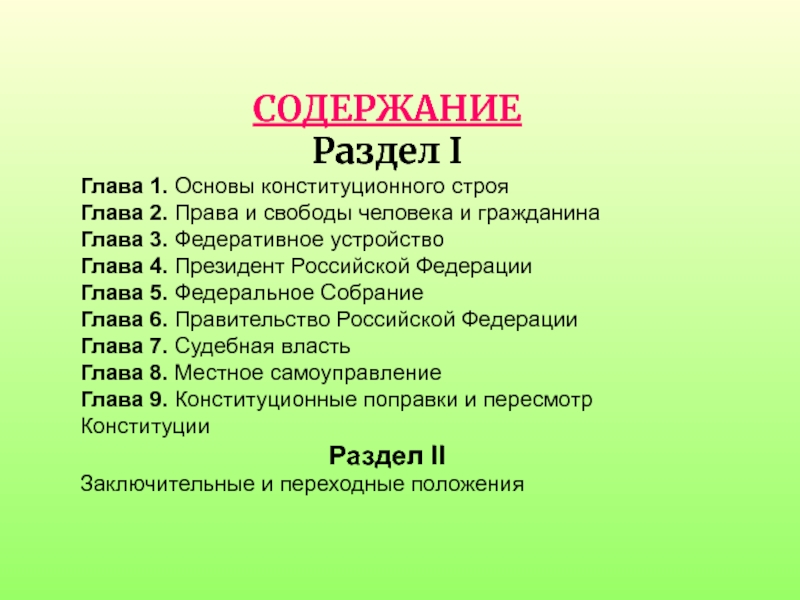 СОДЕРЖАНИЕ
Раздел I

Глава 1. Основы конституционного строя
Глава 2. Права и свободы человека и гражданина
Глава 3. Федеративное устройство
Глава 4. Президент Российской Федерации
Глава 5. Федеральное Собрание
Глава 6. Правительство Российской Федерации
Глава 7. Судебная власть
Глава 8. Местное самоуправление
Глава 9. Конституционные поправки и пересмотр Конституции

Раздел II

Заключительные и переходные положения